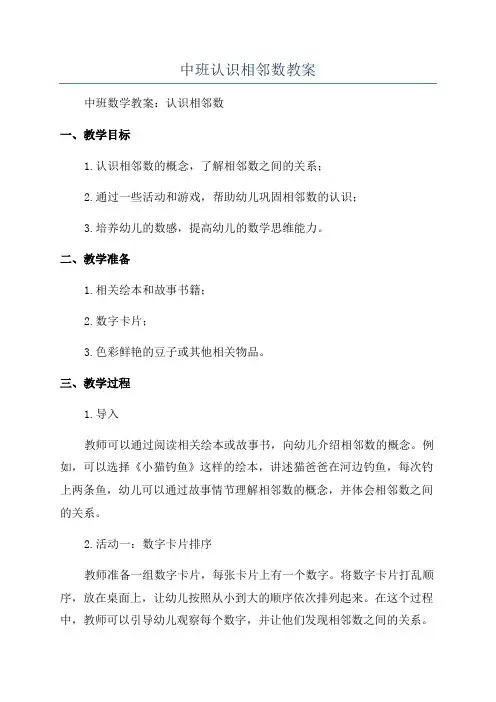 中班认识相邻数教案

中班数学教案：认识相邻数

一、教学目标

1.认识相邻数的概念，了解相邻数之间的关系；

2.通过一些活动和游戏，帮助幼儿巩固相邻数的认识；

3.培养幼儿的数感，提高幼儿的数学思维能力。

二、教学准备

1.相关绘本和故事书籍；

2.数字卡片；

3.色彩鲜艳的豆子或其他相关物品。

三、教学过程

1.导入

教师可以通过阅读相关绘本或故事书，向幼儿介绍相邻数的概念。例如，可以选择《小猫钓鱼》这样的绘本，讲述猫爸爸在河边钓鱼，每次钓上两条鱼，幼儿可以通过故事情节理解相邻数的概念，并体会相邻数之间的关系。

2.活动一：数字卡片排序

教师准备一组数字卡片，每张卡片上有一个数字。将数字卡片打乱顺序，放在桌面上，让幼儿按照从小到大的顺序依次排列起来。在这个过程中，教师可以引导幼儿观察每个数字，并让他们发现相邻数之间的关系。